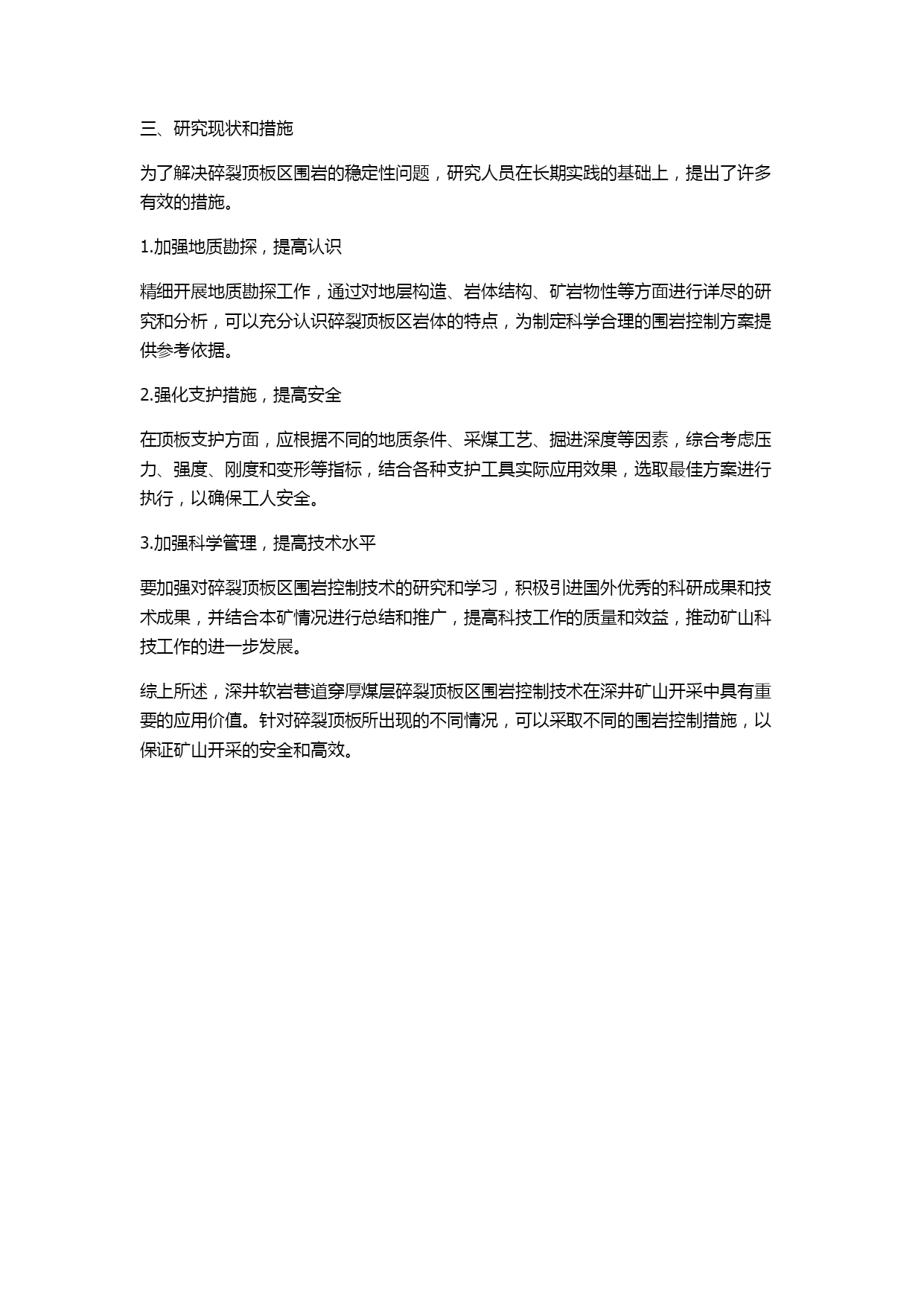 三、研究现状和措施

为了解决碎裂顶板区围岩的稳定性问题，研究人员在长期实践的基础上，提出了许多有效的措施。

1.加强地质勘探，提高认识

精细开展地质勘探工作，通过对地层构造、岩体结构、矿岩物性等方面进行详尽的研究和分析，可以充分认识碎裂顶板区岩体的特点，为制定科学合理的围岩控制方案提供参考依据。

2.强化支护措施，提高安全

在顶板支护方面，应根据不同的地质条件、采煤工艺、掘进深度等因素，综合考虑压力、强度、刚度和变形等指标，结合各种支护工具实际应用效果，选取最佳方案进行执行，以确保工人安全。

3.加强科学管理，提高技术水平

要加强对碎裂顶板区围岩控制技术的研究和学习，积极引进国外优秀的科研成果和技术成果，并结合本矿情况进行总结和推广，提高科技工作的质量和效益，推动矿山科技工作的进一步发展。

综上所述，深井软岩巷道穿厚煤层碎裂顶板区围岩控制技术在深井矿山开采中具有重要的应用价值。针对碎裂顶板所出现的不同情况，可以采取不同的围岩控制措施，以保证矿山开采的安全和高效。